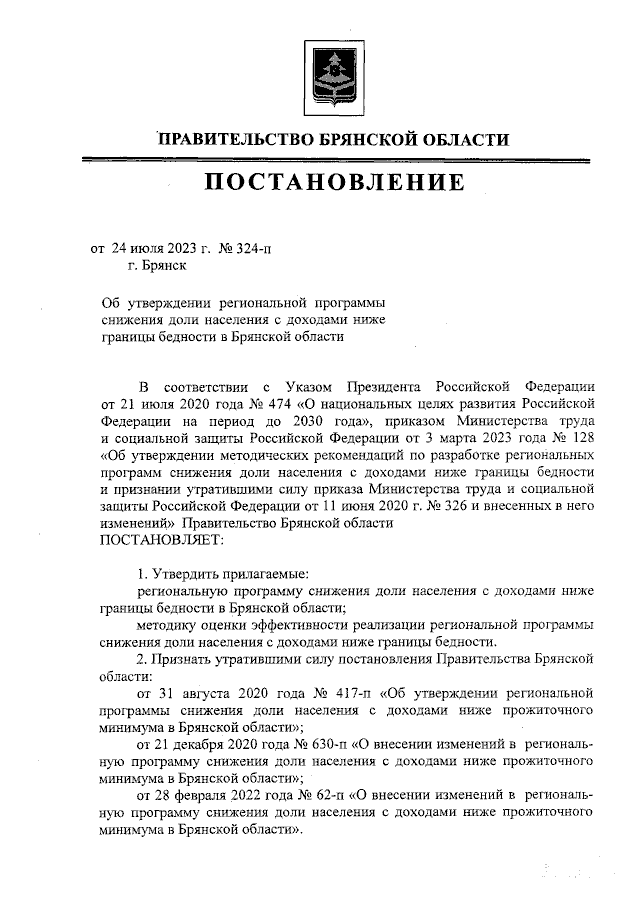 ПРАВИТЕЛЬСТВО БРЯНСКОЙ ОБЛАСТИ

ПОСТАНОВЛЕНИЕ

от 24 июля 2023 г. № 324-п
г. Брянск

Об утверждении региональной программы снижения доли населения с доходами ниже границы бедности в Брянской области

В соответствии с Указом Президента Российской Федерации от 21 июля 2020 года № 474 «О национальных целях развития Российской Федерации на период до 2030 года», приказом Министерства труда и социальной защиты Российской Федерации от 3 марта 2023 года № 128 «Об утверждении методических рекомендаций по разработке региональных программ снижения доли населения с доходами ниже границы бедности и признании утратившими силу приказа Министерства труда и социальной защиты Российской Федерации от 11 июня 2020 г. № 326 и внесенных в него изменений» Правительство Брянской области
ПОСТАНОВЛЯЕТ:

1. Утвердить прилагаемые:
региональную программу снижения доли населения с доходами ниже границы бедности в Брянской области;
методику оценки эффективности реализации региональной программы снижения доли населения с доходами ниже границы бедности.
2. Признать утратившими силу постановления Правительства Брянской области:
от 31 августа 2020 года № 417-п «Об утверждении региональной программы снижения доли населения с доходами ниже прожиточного минимума в Брянской области»;
от 21 декабря 2020 года № 630-п «О внесении изменений в региональную программу снижения доли населения с доходами ниже прожиточного минимума в Брянской области»;
от 28 февраля 2022 года № 62-п «О внесении изменений в региональную программу снижения доли населения с доходами ниже прожиточного минимума в Брянской области».